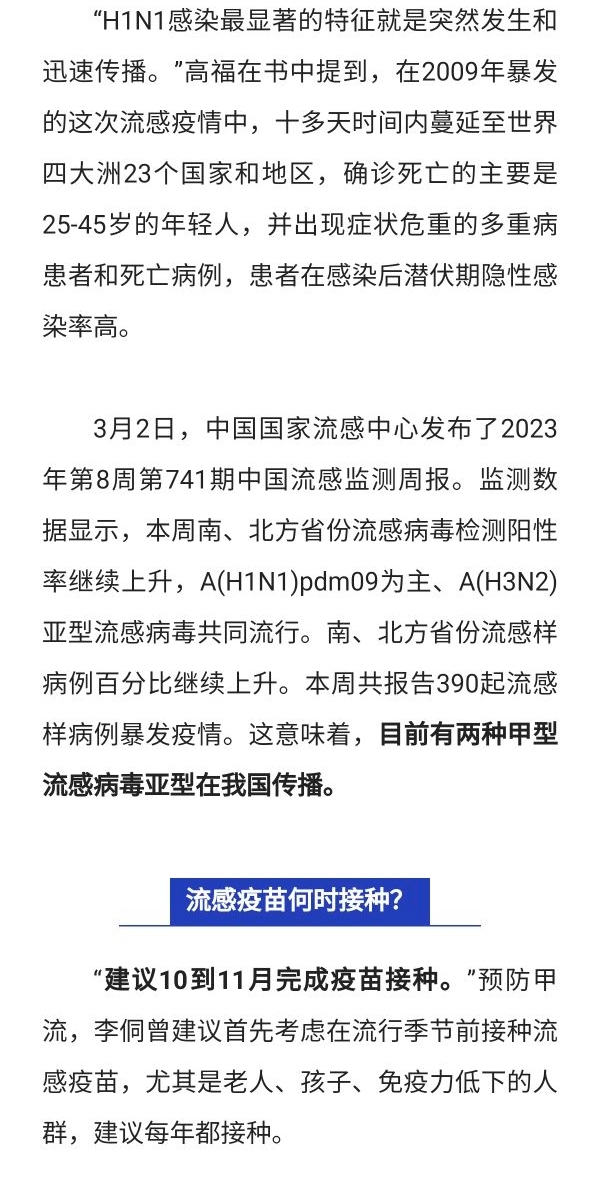 “H1N1感染最显著的特征就是突然发生和迅速传播。”高福在书中提到，在2009年暴发的这次流感疫情中，十多天时间内蔓延至世界四大洲23个国家和地区，确诊死亡的主要是25-45岁的年轻人，并出现症状危重的多重病患者和死亡病例，患者在感染后潜伏期隐性感染率高。

3月2日，中国国家流感中心发布了2023年第8周第741期中国流感监测周报。监测数据显示，本周南、北方省份流感病毒检测阳性率继续上升，A(H1N1)pdm09为主、A(H3N2)亚型流感病毒共同流行。南、北方省份流感样病例百分比继续上升。本周共报告390起流感样病例暴发疫情。这意味着，目前有两种甲型流感病毒亚型在我国传播。

流感疫苗何时接种？

“建议10到11月完成疫苗接种。”预防甲流，李侗曾建议首先考虑在流行季节前接种流感疫苗，尤其是老人、孩子、免疫力低下的人群，建议每年都接种。